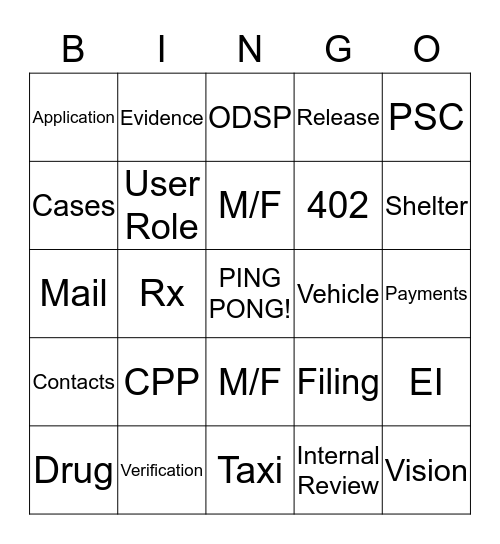 | B | I | N | G | O |
|---|---|---|---|---|
| Application | Evidence | ODSP | Release | PSC |
| Cases | User Role | M/F | 402 | Shelter |
| Mail | Rx | PING PONG! | Vehicle | Payments |
| Contacts | CPP | M/F | Filing | EI |
| Drug | Verification | Taxi | Internal Review | Vision |